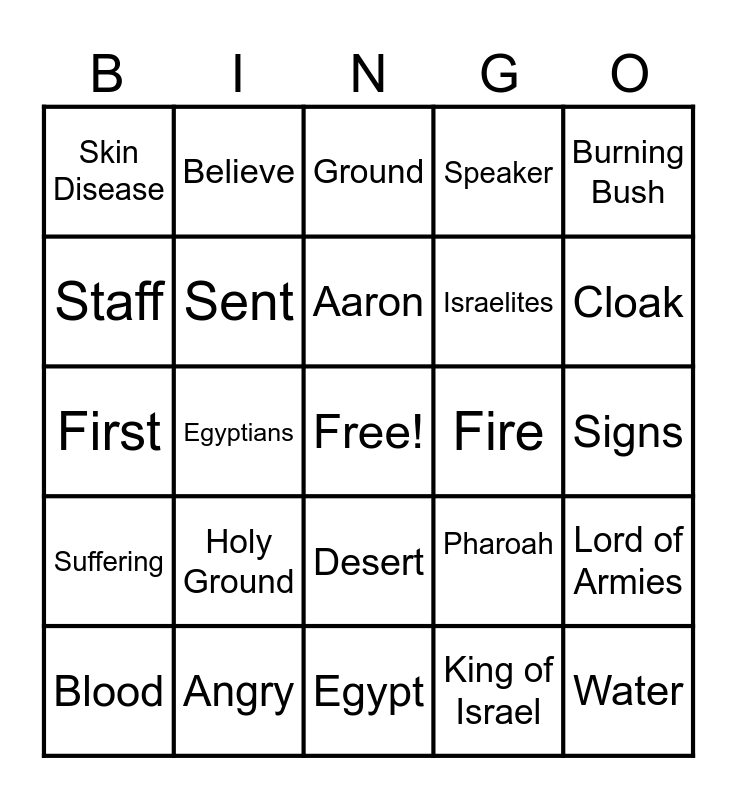 | B | I | N | G | O |
|---|---|---|---|---|
| Skin Disease | Believe | Ground | Speaker | Burning Bush |
| Staff | Sent | Aaron | Israelites | Cloak |
| First | Egyptians | Free! | Fire | Signs |
| Suffering | Holy Ground | Desert | Pharoah | Lord of Armies |
| Blood | Angry | Egypt | King of Israel | Water |